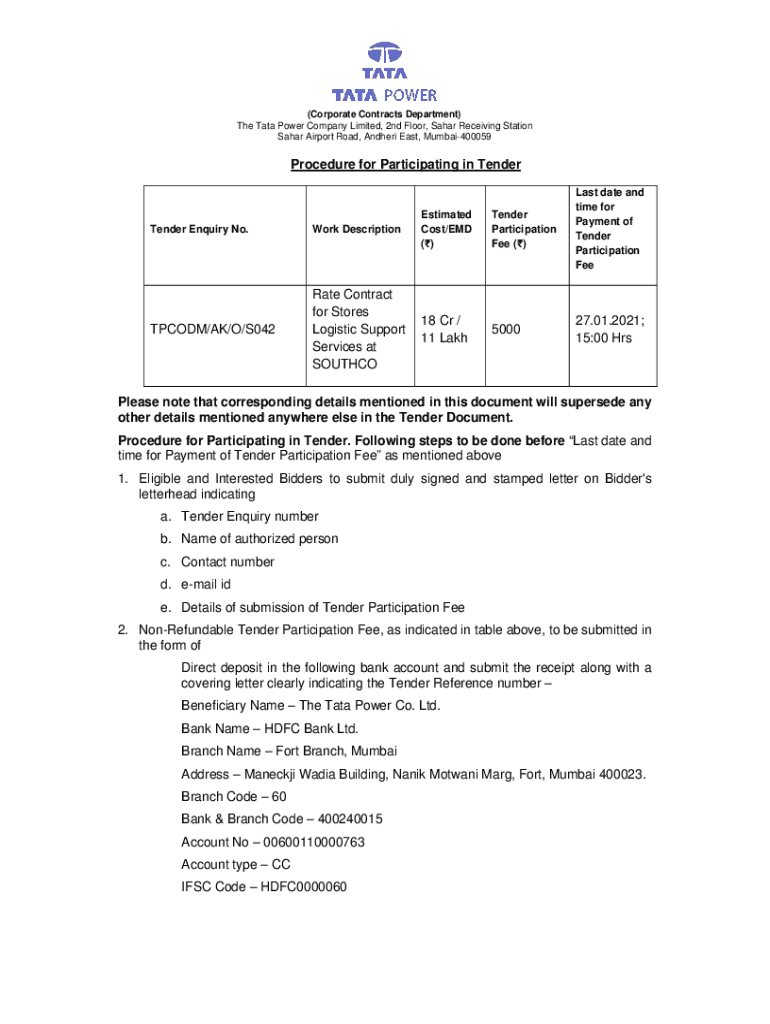 TATA

TATA POWER

(Corporate Contracts Department)
The Tata Power Company Limited, 2nd Floor, Sahar Receiving Station
Sahar Airport Road, Andheri East, Mumbai-400059

Procedure for Participating in Tender

| Tender Enquiry No. | Work Description | Estimated Cost/EMD (₹) | Tender Participation Fee (₹) | Last date and time for Payment of Tender Participation Fee |
|---|---|---|---|---|
| TPCODM/AK/O/S042 | Rate Contract for Stores Logistic Support Services at SOUTHCO | 18 Cr / 11 Lakh | 5000 | 27.01.2021; 15:00 Hrs |

Please note that corresponding details mentioned in this document will supersede any other details mentioned anywhere else in the Tender Document.

Procedure for Participating in Tender. Following steps to be done before "Last date and time for Payment of Tender Participation Fee" as mentioned above

1. Eligible and Interested Bidders to submit duly signed and stamped letter on Bidder's letterhead indicating
a. Tender Enquiry number
b. Name of authorized person
c. Contact number
d. e-mail id
e. Details of submission of Tender Participation Fee
2. Non-Refundable Tender Participation Fee, as indicated in table above, to be submitted in the form of

Direct deposit in the following bank account and submit the receipt along with a covering letter clearly indicating the Tender Reference number –

Beneficiary Name – The Tata Power Co. Ltd.

Bank Name – HDFC Bank Ltd.

Branch Name – Fort Branch, Mumbai

Address – Maneckji Wadia Building, Nanik Motwani Marg, Fort, Mumbai 400023.

Branch Code – 60

Bank & Branch Code – 400240015

Account No – 00600110000763

Account type – CC

IFSC Code – HDFC0000060